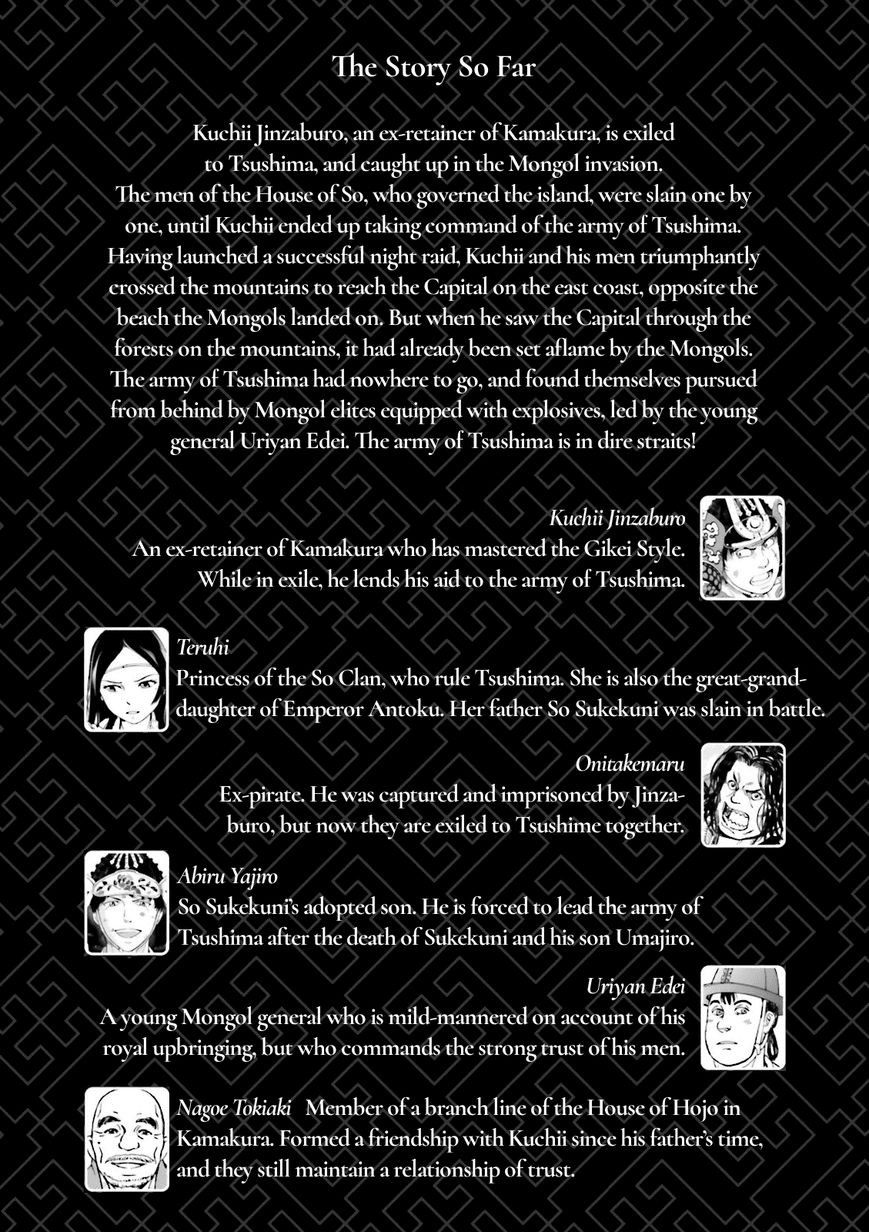 The Story So Far

Kuchii Jinzaburo, an ex-retainer of Kamakura, is exiled to Tsushima, and caught up in the Mongol invasion. The men of the House of So, who governed the island, were slain one by one, until Kuchii ended up taking command of the army of Tsushima. Having launched a successful night raid, Kuchii and his men triumphantly crossed the mountains to reach the Capital on the east coast, opposite the beach the Mongols landed on. But when he saw the Capital through the forests on the mountains, it had already been set aflame by the Mongols. The army of Tsushima had nowhere to go, and found themselves pursued from behind by Mongol elites equipped with explosives, led by the young general Uriyan Edei. The army of Tsushima is in dire straits!

Kuchii Jinzaburo
An ex-retainer of Kamakura who has mastered the Gikei Style. While in exile, he lends his aid to the army of Tsushima.

Teruhi
Princess of the So Clan, who rule Tsushima. She is also the great-granddaughter of Emperor Antoku. Her father So Sukekuni was slain in battle.

Onitakemaru
Ex-pirate. He was captured and imprisoned by Jinzaburo, but now they are exiled to Tsushime together.

Abiru Yajiro
So Sukekuni's adopted son. He is forced to lead the army of Tsushima after the death of Sukekuni and his son Umajiro.

Uriyan Edei
A young Mongol general who is mild-mannered on account of his royal upbringing, but who commands the strong trust of his men.

Nagoe Tokiaki Member of a branch line of the House of Hojo in Kamakura. Formed a friendship with Kuchii since his father's time, and they still maintain a relationship of trust.